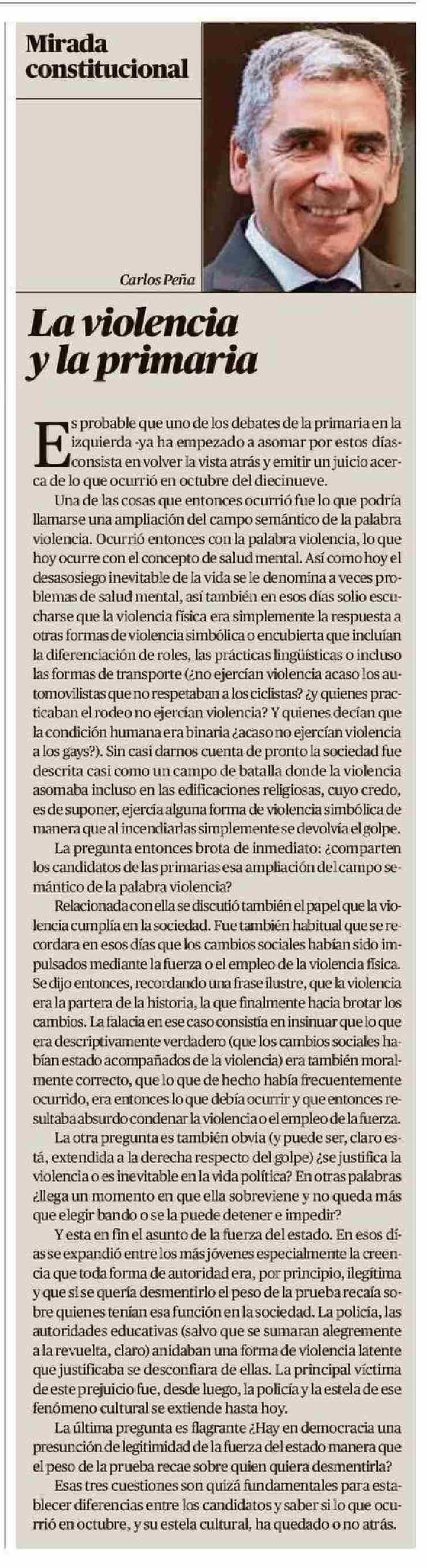 Mirada constitucional

Carlos Peña

La violencia y la primaria

Es probable que uno de los debates de la primaria en la izquierda -ya ha empezado a asomar por estos días- consista en volver la vista atrás y emitir un juicio acerca de lo que ocurrió en octubre del diecinueve.

Una de las cosas que entonces ocurrió fue lo que podría llamarse una ampliación del campo semántico de la palabra violencia. Ocurrió entonces con la palabra violencia, lo que hoy ocurre con el concepto de salud mental. Así como hoy el desasosiego inevitable de la vida se le denomina a veces problemas de salud mental, así también en esos días solio escucharse que la violencia física era simplemente la respuesta a otras formas de violencia simbólica o encubierta que incluían la diferenciación de roles, las prácticas lingüísticas o incluso las formas de transporte (¿no ejercían violencia acaso los automovilistas que no respetaban a los ciclistas? ¿y quienes practicaban el rodeo no ejercían violencia? Y quienes decían que la condición humana era binaria ¿acaso no ejercían violencia a los gays?). Sin casi darnos cuenta de pronto la sociedad fue descrita casi como un campo de batalla donde la violencia asomaba incluso en las edificaciones religiosas, cuyo credo, es de suponer, ejercía alguna forma de violencia simbólica de manera que al incendiarlas simplemente se devolvía el golpe.

La pregunta entonces brota de inmediato: ¿comparten los candidatos de las primarias esa ampliación del campo semántico de la palabra violencia?

Relacionada con ella se discutió también el papel que la violencia cumplía en la sociedad. Fue también habitual que se recordara en esos días que los cambios sociales habían sido impulsados mediante la fuerza o el empleo de la violencia física. Se dijo entonces, recordando una frase ilustre, que la violencia era la partera de la historia, la que finalmente hacia brotar los cambios. La falacia en ese caso consistía en insinuar que lo que era descriptivamente verdadero (que los cambios sociales habían estado acompañados de la violencia) era también moralmente correcto, que lo que de hecho había frecuentemente ocurrido, era entonces lo que debía ocurrir y que entonces resultaba absurdo condenar la violencia o el empleo de la fuerza.

La otra pregunta es también obvia (y puede ser, claro está, extendida a la derecha respecto del golpe) ¿se justifica la violencia o es inevitable en la vida política? En otras palabras ¿llega un momento en que ella sobreviene y no queda más que elegir bando o se la puede detener e impedir?

Y esta en fin el asunto de la fuerza del estado. En esos días se expandió entre los más jóvenes especialmente la creencia que toda forma de autoridad era, por principio, ilegítima y que si se quería desmentirlo el peso de la prueba recaía sobre quienes tenían esa función en la sociedad. La policía, las autoridades educativas (salvo que se sumaran alegremente a la revuelta, claro) anidaban una forma de violencia latente que justificaba se desconfiara de ellas. La principal víctima de este prejuicio fue, desde luego, la policía y la estela de ese fenómeno cultural se extiende hasta hoy.

La última pregunta es flagrante ¿Hay en democracia una presunción de legitimidad de la fuerza del estado manera que el peso de la prueba recae sobre quien quiera desmentirla?

Esas tres cuestiones son quizá fundamentales para establecer diferencias entre los candidatos y saber si lo que ocurrió en octubre, y su estela cultural, ha quedado o no atrás.